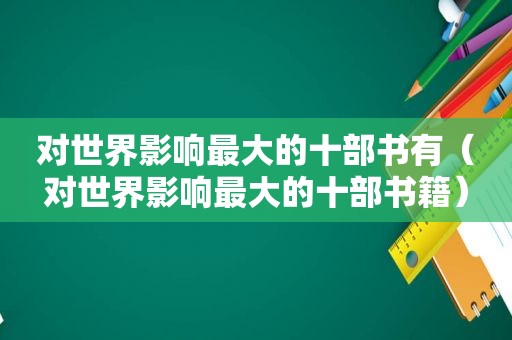 对世界影响最大的十部书有（对世界影响最大的十部书籍）